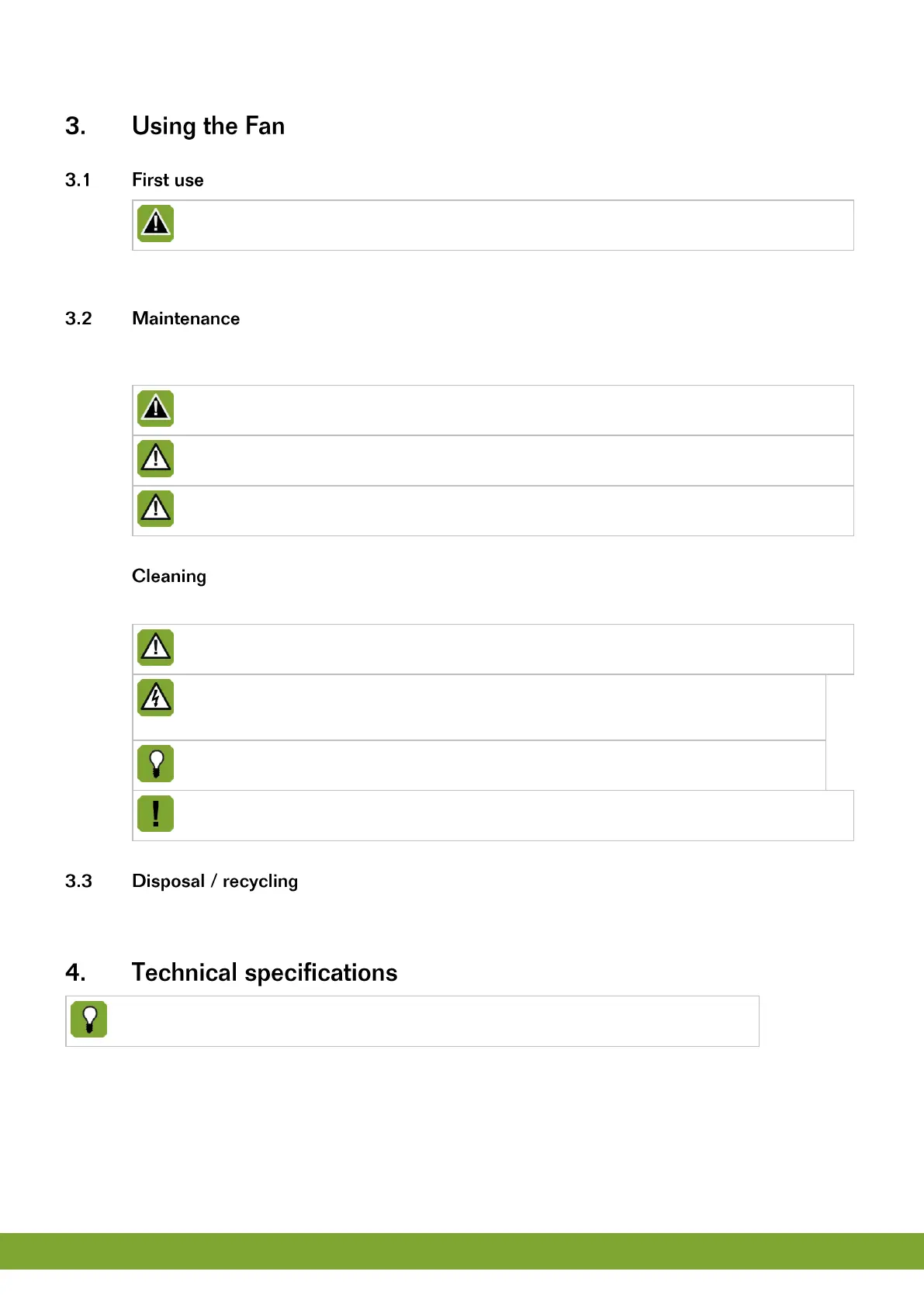 3. Using the Fan

3.1 First use

3.2 Maintenance

Cleaning

3.3 Disposal / recycling

4. Technical specifications